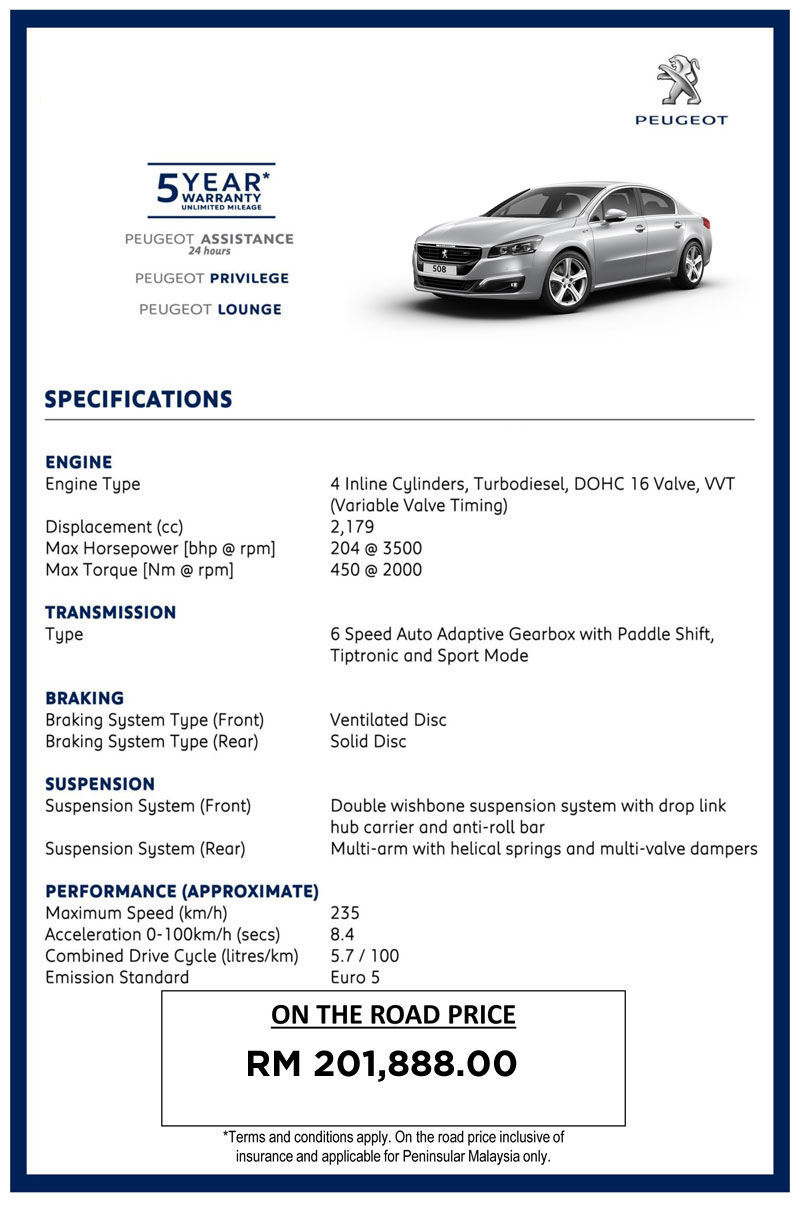 PEUGEOT

5 YEAR* WARRANTY UNLIMITED MILEAGE

PEUGEOT ASSISTANCE 24 hours

PEUGEOT PRIVILEGE

PEUGEOT LOUNGE

508

SPECIFICATIONS

ENGINE

| | |
|---|---|
| Engine Type | 4 Inline Cylinders, Turbodiesel, DOHC 16 Valve, VVT (Variable Valve Timing) |
| Displacement (cc) | 2,179 |
| Max Horsepower [bhp @ rpm] | 204 @ 3500 |
| Max Torque [Nm @ rpm] | 450 @ 2000 |

TRANSMISSION

| | |
|---|---|
| Type | 6 Speed Auto Adaptive Gearbox with Paddle Shift, Tiptronic and Sport Mode |

BRAKING

| | |
|---|---|
| Braking System Type (Front) | Ventilated Disc |
| Braking System Type (Rear) | Solid Disc |

SUSPENSION

| | |
|---|---|
| Suspension System (Front) | Double wishbone suspension system with drop link hub carrier and anti-roll bar |
| Suspension System (Rear) | Multi-arm with helical springs and multi-valve dampers |

PERFORMANCE (APPROXIMATE)

| | |
|---|---|
| Maximum Speed (km/h) | 235 |
| Acceleration 0-100km/h (secs) | 8.4 |
| Combined Drive Cycle (litres/km) | 5.7 / 100 |
| Emission Standard | Euro 5 |

ON THE ROAD PRICE

RM 201,888.00

*Terms and conditions apply. On the road price inclusive of insurance and applicable for Peninsular Malaysia only.